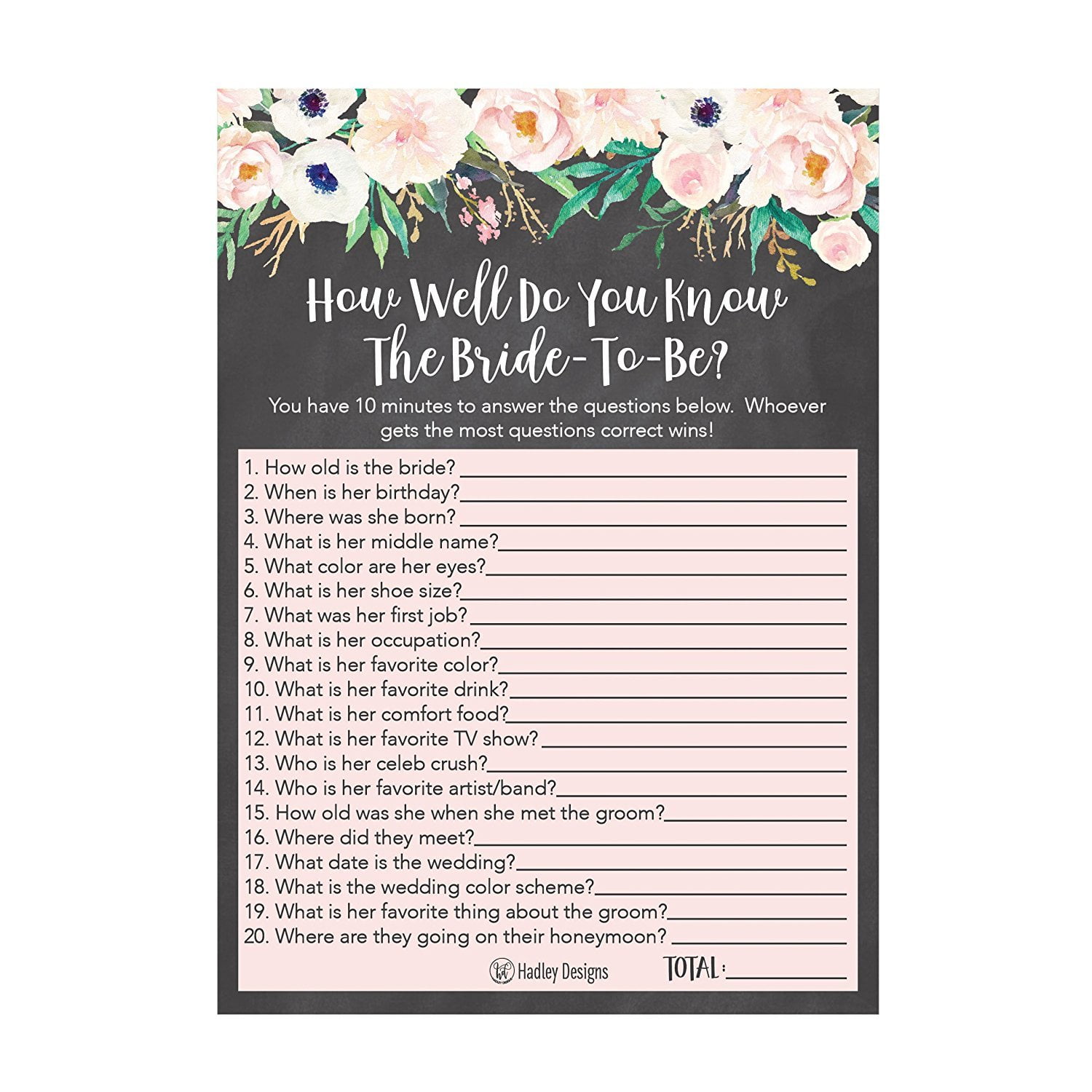 How Well Do You Know
The Bride-To-Be?

You have 10 minutes to answer the questions below. Whoever gets the most questions correct wins!

1. How old is the bride? ____
2. When is her birthday?____
3. Where was she born? ____
4. What is her middle name?____
5. What color are her eyes?____
6. What is her shoe size?____
7. What was her first job? ____
8. What is her occupation?____
9. What is her favorite color?____
10. What is her favorite drink?____
11. What is her comfort food?____
12. What is her favorite TV show? ____
13. Who is her celeb crush?____
14. Who is her favorite artist/band?____
15. How old was she when she met the groom?____
16. Where did they meet?____
17. What date is the wedding?____
18. What is the wedding color scheme?____
19. What is her favorite thing about the groom?____
20. Where are they going on their honeymoon? ____

Hadley Designs

TOTAL:____